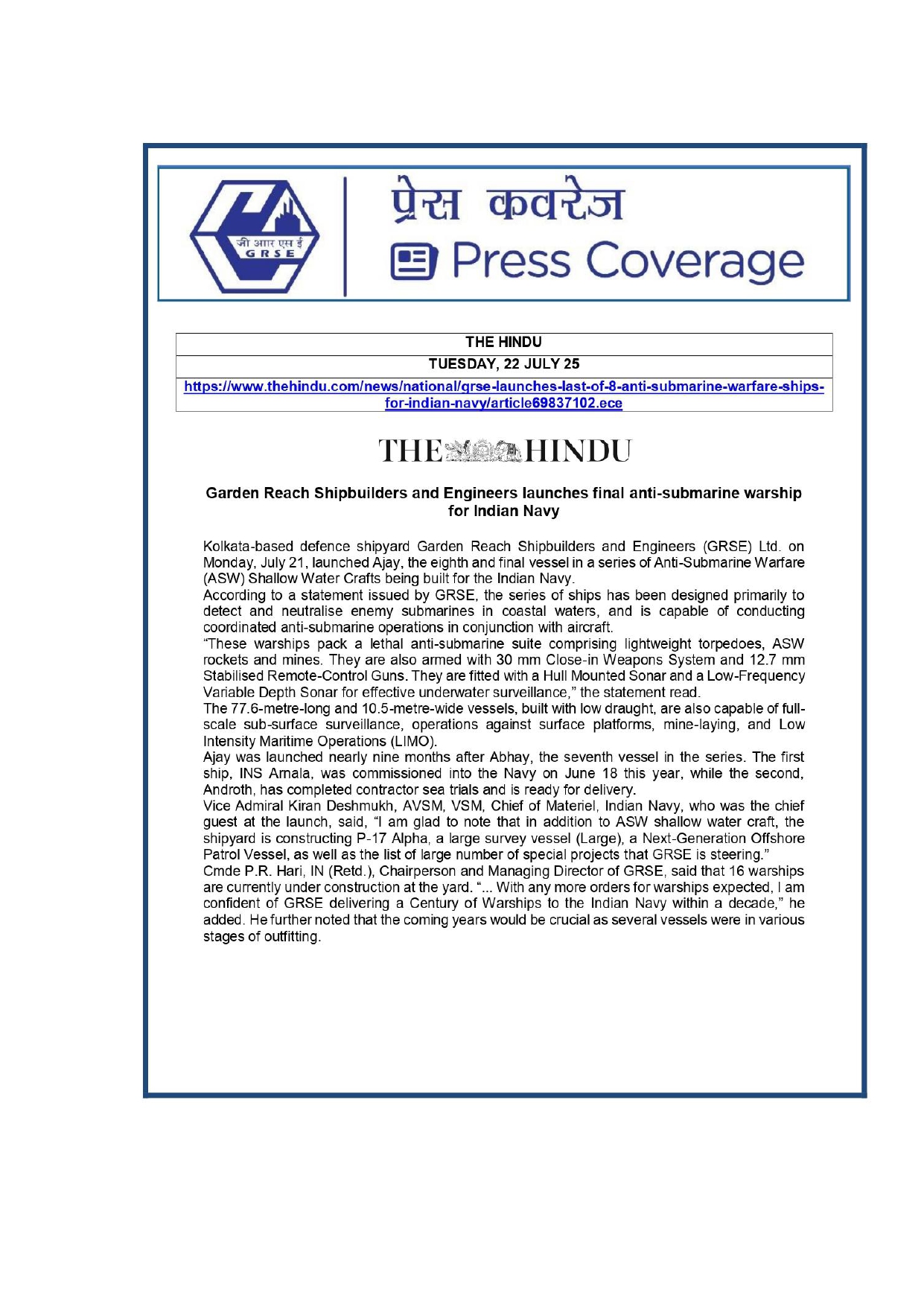 जी आर एस ई
G R S E

प्रेस कवरेज
Press Coverage

| THE HINDU |
|---|
| TUESDAY, 22 JULY 25 |
| https://www.thehindu.com/news/national/grse-launches-last-of-8-anti-submarine-warfare-ships-for-indian-navy/article69837102.ece |

THE HINDU

Garden Reach Shipbuilders and Engineers launches final anti-submarine warship for Indian Navy

Kolkata-based defence shipyard Garden Reach Shipbuilders and Engineers (GRSE) Ltd. on Monday, July 21, launched Ajay, the eighth and final vessel in a series of Anti-Submarine Warfare (ASW) Shallow Water Crafts being built for the Indian Navy.
According to a statement issued by GRSE, the series of ships has been designed primarily to detect and neutralise enemy submarines in coastal waters, and is capable of conducting coordinated anti-submarine operations in conjunction with aircraft.
"These warships pack a lethal anti-submarine suite comprising lightweight torpedoes, ASW rockets and mines. They are also armed with 30 mm Close-in Weapons System and 12.7 mm Stabilised Remote-Control Guns. They are fitted with a Hull Mounted Sonar and a Low-Frequency Variable Depth Sonar for effective underwater surveillance," the statement read.
The 77.6-metre-long and 10.5-metre-wide vessels, built with low draught, are also capable of full-scale sub-surface surveillance, operations against surface platforms, mine-laying, and Low Intensity Maritime Operations (LIMO).
Ajay was launched nearly nine months after Abhay, the seventh vessel in the series. The first ship, INS Arnala, was commissioned into the Navy on June 18 this year, while the second, Androth, has completed contractor sea trials and is ready for delivery.
Vice Admiral Kiran Deshmukh, AVSM, VSM, Chief of Materiel, Indian Navy, who was the chief guest at the launch, said, "I am glad to note that in addition to ASW shallow water craft, the shipyard is constructing P-17 Alpha, a large survey vessel (Large), a Next-Generation Offshore Patrol Vessel, as well as the list of large number of special projects that GRSE is steering."
Cmde P.R. Hari, IN (Retd.), Chairperson and Managing Director of GRSE, said that 16 warships are currently under construction at the yard. "... With any more orders for warships expected, I am confident of GRSE delivering a Century of Warships to the Indian Navy within a decade," he added. He further noted that the coming years would be crucial as several vessels were in various stages of outfitting.